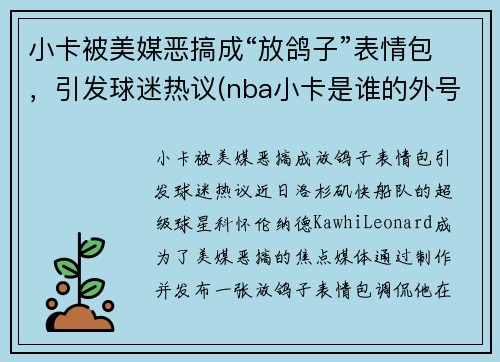 小卡被美媒恶搞成“放鸽子”表情包，引发球迷热议(nba小卡是谁的外号

小卡被美媒恶搞成放鸽子表情包引发球迷热议近日洛杉矶快船队的超级球星科怀伦纳德KawhiLeonard成为了美媒恶搞的焦点媒体通过制作并发布一张放鸽子表情包调侃他在